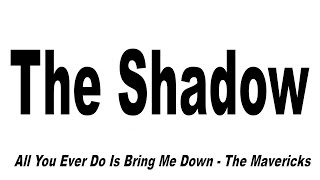 The Shadow

All You Ever Do Is Bring Me Down - The Mavericks